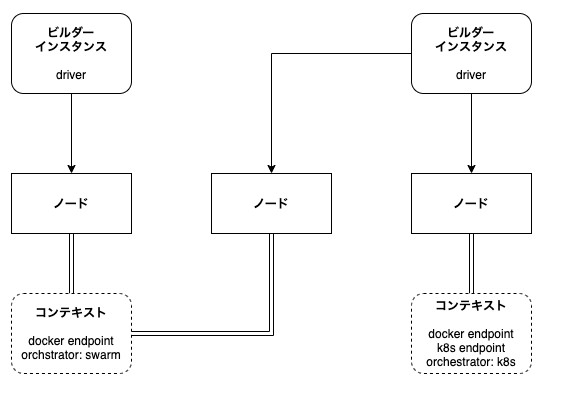 ビルダー
インスタンス

driver

ビルダー
インスタンス

driver

ノード

ノード

ノード

コンテキスト

docker endpoint
orchstrator: swarm

コンテキスト

docker endpoint
k8s endpoint
orchestrator: k8s